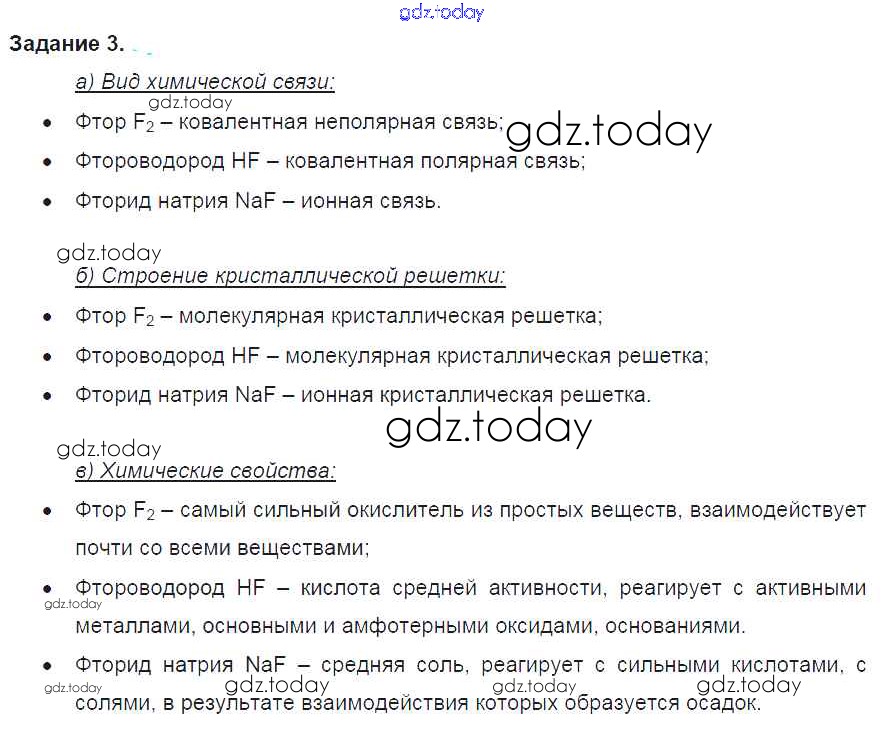 gdz.today

**Задание 3.**

а) Вид химической связи:

gdz.today

• Фтор $F_2$ – ковалентная неполярная связь; gdz.today

• Фтороводород HF – ковалентная полярная связь;

• Фторид натрия NaF – ионная связь.

gdz.today

б) Строение кристаллической решетки:

• Фтор $F_2$ – молекулярная кристаллическая решетка;

• Фтороводород HF – молекулярная кристаллическая решетка;

• Фторид натрия NaF – ионная кристаллическая решетка.

gdz.today

gdz.today

в) Химические свойства:

• Фтор $F_2$ – самый сильный окислитель из простых веществ, взаимодействует почти со всеми веществами;

• Фтороводород HF – кислота средней активности, реагирует с активными металлами, основными и амфотерными оксидами, основаниями.

gdz.today

• Фторид натрия NaF – средняя соль, реагирует с сильными кислотами, с солями, в результате взаимодействия которых образуется осадок.

gdz.today gdz.today gdz.today gdz.today